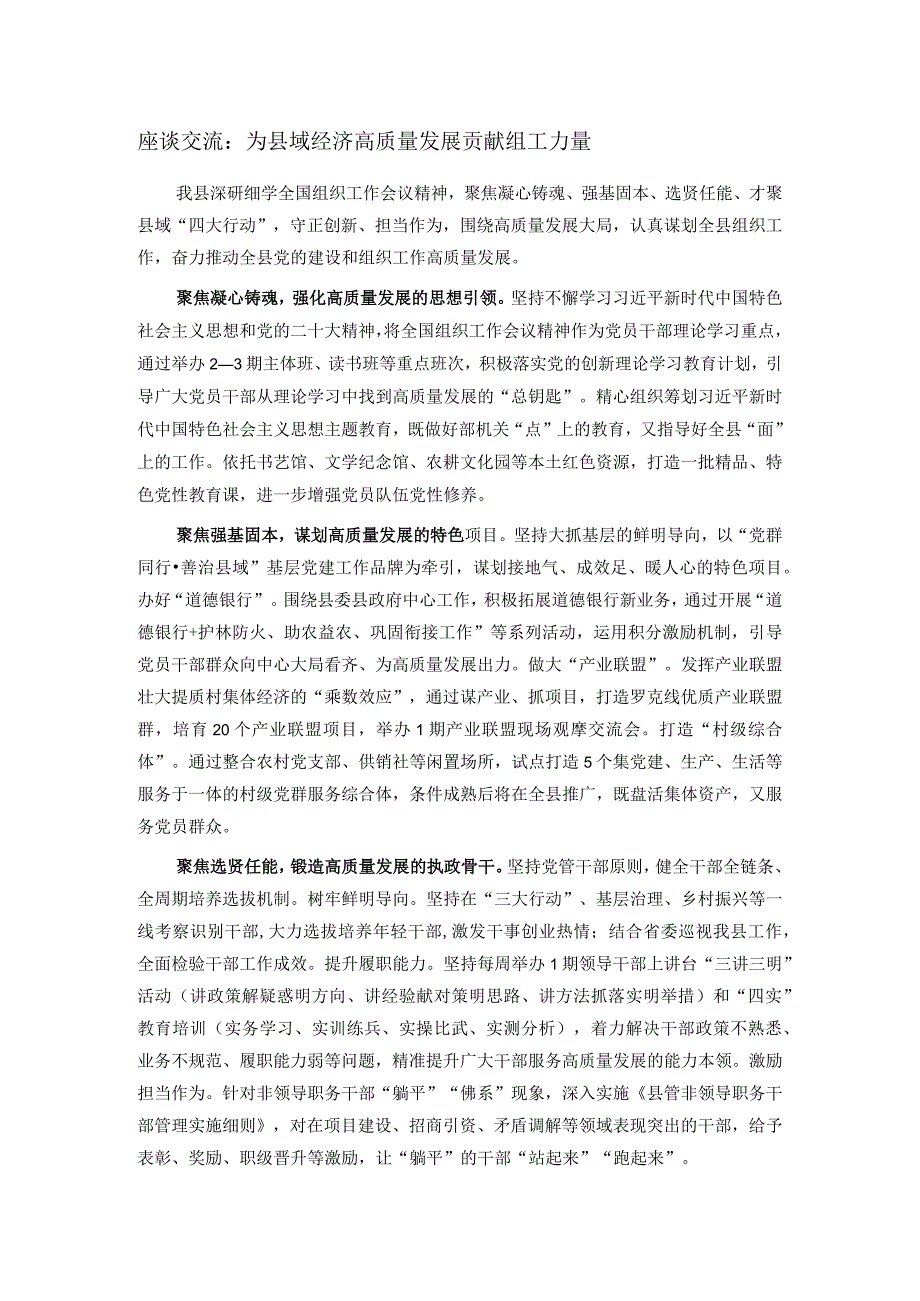 座谈交流：为县域经济高质量发展贡献组工力量

我县深研细学全国组织工作会议精神，聚焦凝心铸魂、强基固本、选贤任能、才聚县域“四大行动”，守正创新、担当作为，围绕高质量发展大局，认真谋划全县组织工作，奋力推动全县党的建设和组织工作高质量发展。

聚焦凝心铸魂，强化高质量发展的思想引领。坚持不懈学习习近平新时代中国特色社会主义思想和党的二十大精神，将全国组织工作会议精神作为党员干部理论学习重点，通过举办2—3期主体班、读书班等重点班次，积极落实党的创新理论学习教育计划，引导广大党员干部从理论学习中找到高质量发展的“总钥匙”。精心组织筹划习近平新时代中国特色社会主义思想主题教育，既做好部机关“点”上的教育，又指导好全县“面”上的工作。依托书艺馆、文学纪念馆、农耕文化园等本土红色资源，打造一批精品、特色党性教育课，进一步增强党员队伍党性修养。

聚焦强基固本，谋划高质量发展的特色项目。坚持大抓基层的鲜明导向，以“党群同行•善治县域”基层党建工作品牌为牵引，谋划接地气、成效足、暖人心的特色项目。办好“道德银行”。围绕县委县政府中心工作，积极拓展道德银行新业务，通过开展“道德银行+护林防火、助农益农、巩固衔接工作”等系列活动，运用积分激励机制，引导党员干部群众向中心大局看齐、为高质量发展出力。做大“产业联盟”。发挥产业联盟壮大提质村集体经济的“乘数效应”，通过谋产业、抓项目，打造罗克线优质产业联盟群，培育20个产业联盟项目，举办1期产业联盟现场观摩交流会。打造“村级综合体”。通过整合农村党支部、供销社等闲置场所，试点打造5个集党建、生产、生活等服务于一体的村级党群服务综合体，条件成熟后将在全县推广，既盘活集体资产，又服务党员群众。

聚焦选贤任能，锻造高质量发展的执政骨干。坚持党管干部原则，健全干部全链条、全周期培养选拔机制。树牢鲜明导向。坚持在“三大行动”、基层治理、乡村振兴等一线考察识别干部，大力选拔培养年轻干部，激发干事创业热情；结合省委巡视我县工作，全面检验干部工作成效。提升履职能力。坚持每周举办1期领导干部上讲台“三讲三明”活动（讲政策解疑惑明方向、讲经验献对策明思路、讲方法抓落实明举措）和“四实”教育培训（实务学习、实训练兵、实操比武、实测分析），着力解决干部政策不熟悉、业务不规范、履职能力弱等问题，精准提升广大干部服务高质量发展的能力本领。激励担当作为。针对非领导职务干部“躺平”“佛系”现象，深入实施《县管非领导职务干部管理实施细则》，对在项目建设、招商引资、矛盾调解等领域表现突出的干部，给予表彰、奖励、职级晋升等激励，让“躺平”的干部“站起来”“跑起来”。